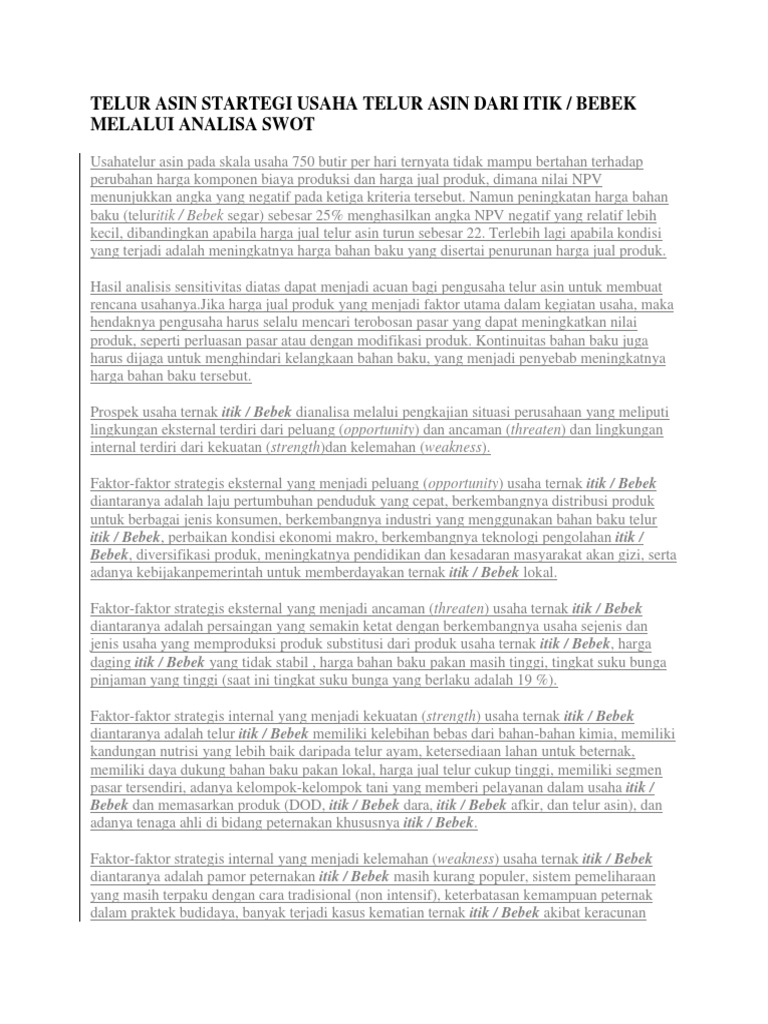 TELUR ASIN STARTEGI USAHA TELUR ASIN DARI ITIK / BEBEK MELALUI ANALISA SWOT

Usahatelur asin pada skala usaha 750 butir per hari ternyata tidak mampu bertahan terhadap perubahan harga komponen biaya produksi dan harga jual produk, dimana nilai NPV menunjukkan angka yang negatif pada ketiga kriteria tersebut. Namun peningkatan harga bahan baku (teluritik / Bebek segar) sebesar 25% menghasilkan angka NPV negatif yang relatif lebih kecil, dibandingkan apabila harga jual telur asin turun sebesar 22. Terlebih lagi apabila kondisi yang terjadi adalah meningkatnya harga bahan baku yang disertai penurunan harga jual produk.

Hasil analisis sensitivitas diatas dapat menjadi acuan bagi pengusaha telur asin untuk membuat rencana usahanya.Jika harga jual produk yang menjadi faktor utama dalam kegiatan usaha, maka hendaknya pengusaha harus selalu mencari terobosan pasar yang dapat meningkatkan nilai produk, seperti perluasan pasar atau dengan modifikasi produk. Kontinuitas bahan baku juga harus dijaga untuk menghindari kelangkaan bahan baku, yang menjadi penyebab meningkatnya harga bahan baku tersebut.

Prospek usaha ternak itik / Bebek dianalisa melalui pengkajian situasi perusahaan yang meliputi lingkungan eksternal terdiri dari peluang (opportunity) dan ancaman (threaten) dan lingkungan internal terdiri dari kekuatan (strength)dan kelemahan (weakness).

Faktor-faktor strategis eksternal yang menjadi peluang (opportunity) usaha ternak itik / Bebek diantaranya adalah laju pertumbuhan penduduk yang cepat, berkembangnya distribusi produk untuk berbagai jenis konsumen, berkembangnya industri yang menggunakan bahan baku telur itik / Bebek, perbaikan kondisi ekonomi makro, berkembangnya teknologi pengolahan itik / Bebek, diversifikasi produk, meningkatnya pendidikan dan kesadaran masyarakat akan gizi, serta adanya kebijakanpemerintah untuk memberdayakan ternak itik / Bebek lokal.

Faktor-faktor strategis eksternal yang menjadi ancaman (threaten) usaha ternak itik / Bebek diantaranya adalah persaingan yang semakin ketat dengan berkembangnya usaha sejenis dan jenis usaha yang memproduksi produk substitusi dari produk usaha ternak itik / Bebek, harga daging itik / Bebek yang tidak stabil , harga bahan baku pakan masih tinggi, tingkat suku bunga pinjaman yang tinggi (saat ini tingkat suku bunga yang berlaku adalah 19 %).

Faktor-faktor strategis internal yang menjadi kekuatan (strength) usaha ternak itik / Bebek diantaranya adalah telur itik / Bebek memiliki kelebihan bebas dari bahan-bahan kimia, memiliki kandungan nutrisi yang lebih baik daripada telur ayam, ketersediaan lahan untuk beternak, memiliki daya dukung bahan baku pakan lokal, harga jual telur cukup tinggi, memiliki segmen pasar tersendiri, adanya kelompok-kelompok tani yang memberi pelayanan dalam usaha itik / Bebek dan memasarkan produk (DOD, itik / Bebek dara, itik / Bebek afkir, dan telur asin), dan adanya tenaga ahli di bidang peternakan khususnya itik / Bebek.

Faktor-faktor strategis internal yang menjadi kelemahan (weakness) usaha ternak itik / Bebek diantaranya adalah pamor peternakan itik / Bebek masih kurang populer, sistem pemeliharaan yang masih terpaku dengan cara tradisional (non intensif), keterbatasan kemampuan peternak dalam praktek budidaya, banyak terjadi kasus kematian ternak itik / Bebek akibat keracunan